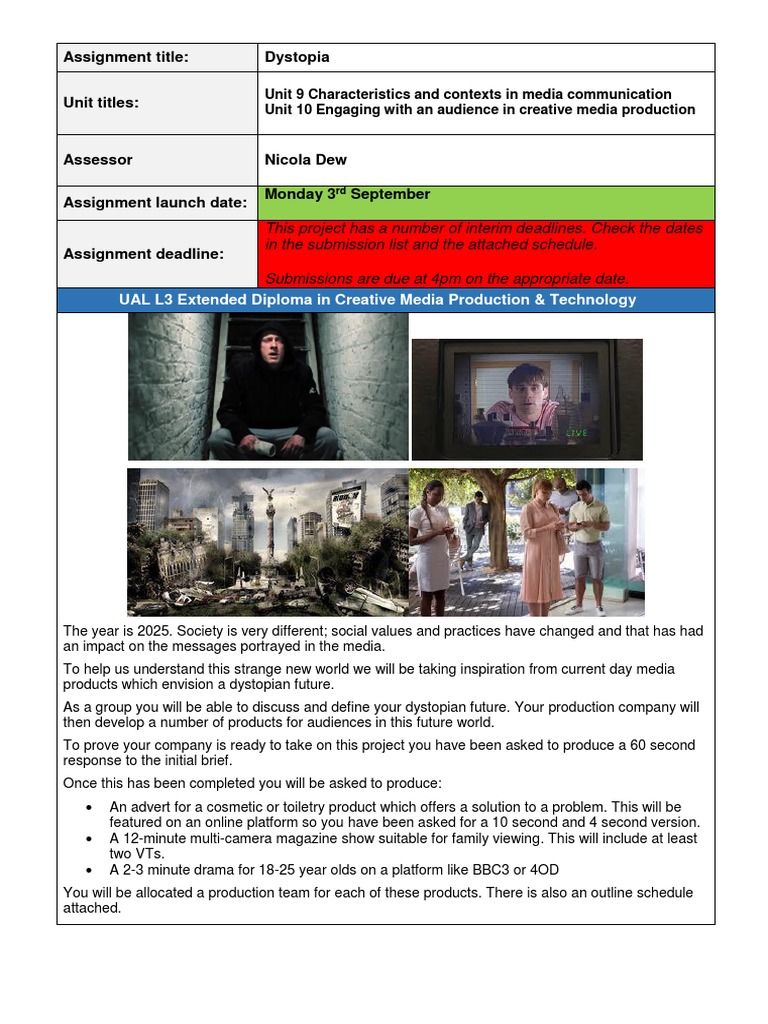 | Assignment title: | Dystopia |
|---|---|
| Unit titles: | Unit 9 Characteristics and contexts in media communication Unit 10 Engaging with an audience in creative media production |
| Assessor | Nicola Dew |
| Assignment launch date: | Monday 3$^{rd}$ September |
| Assignment deadline: | This project has a number of interim deadlines. Check the dates in the submission list and the attached schedule. Submissions are due at 4pm on the appropriate date. |

UAL L3 Extended Diploma in Creative Media Production & Technology

LIVE

The year is 2025. Society is very different; social values and practices have changed and that has had an impact on the messages portrayed in the media.

To help us understand this strange new world we will be taking inspiration from current day media products which envision a dystopian future.

As a group you will be able to discuss and define your dystopian future. Your production company will then develop a number of products for audiences in this future world.

To prove your company is ready to take on this project you have been asked to produce a 60 second response to the initial brief.

Once this has been completed you will be asked to produce:

• An advert for a cosmetic or toiletry product which offers a solution to a problem. This will be featured on an online platform so you have been asked for a 10 second and 4 second version.
• A 12-minute multi-camera magazine show suitable for family viewing. This will include at least two VTs.
• A 2-3 minute drama for 18-25 year olds on a platform like BBC3 or 4OD

You will be allocated a production team for each of these products. There is also an outline schedule attached.